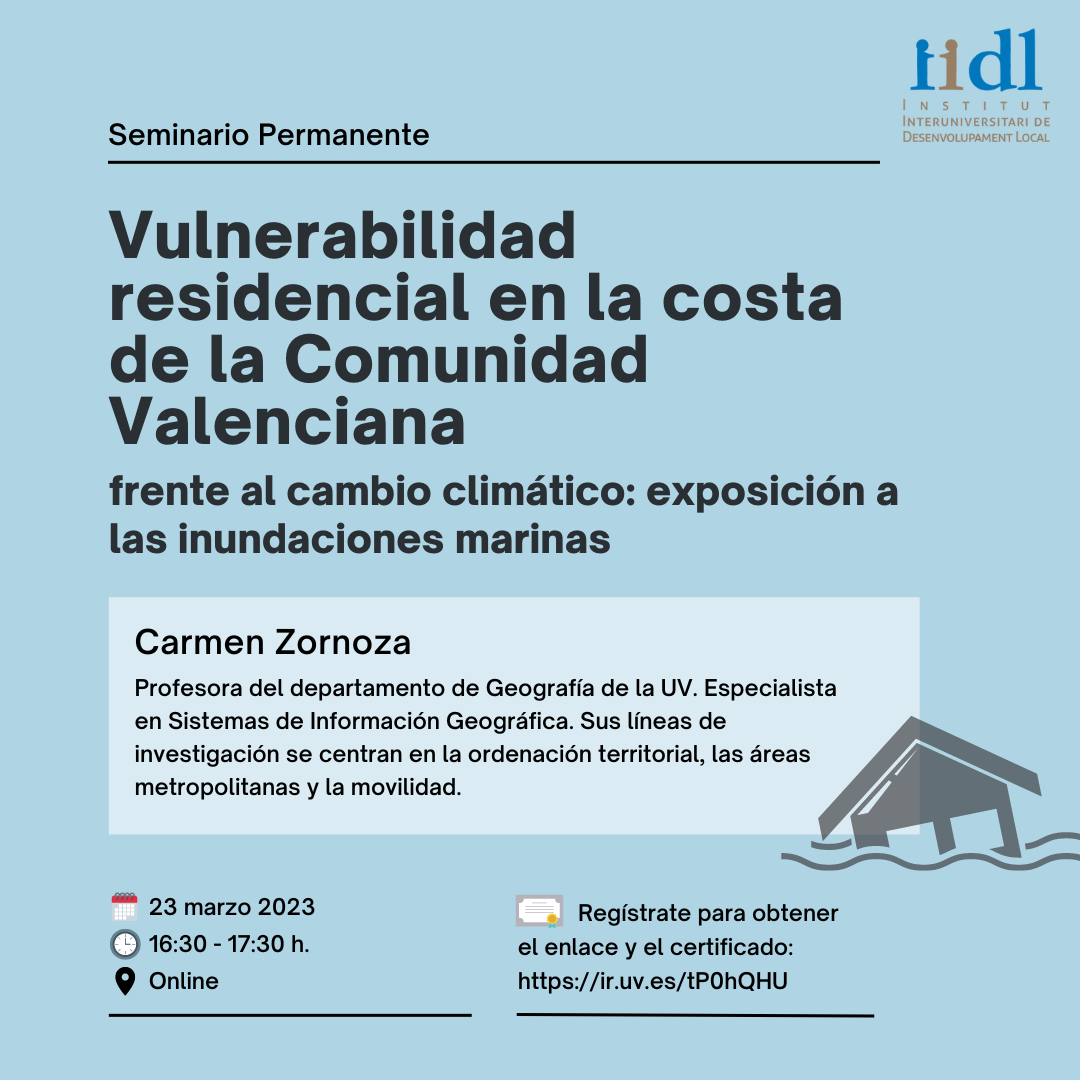 iidl
INSTITUT
INTERUNIVERSITARI DE
DESENVOLUPAMENT LOCAL

Seminario Permanente

Vulnerabilidad residencial en la costa de la Comunidad Valenciana

frente al cambio climático: exposición a las inundaciones marinas

Carmen Zornoza

Profesora del departamento de Geografía de la UV. Especialista en Sistemas de Información Geográfica. Sus líneas de investigación se centran en la ordenación territorial, las áreas metropolitanas y la movilidad.

23 marzo 2023
16:30 - 17:30 h.
Online

Regístrate para obtener el enlace y el certificado:
https://ir.uv.es/tP0hQHU